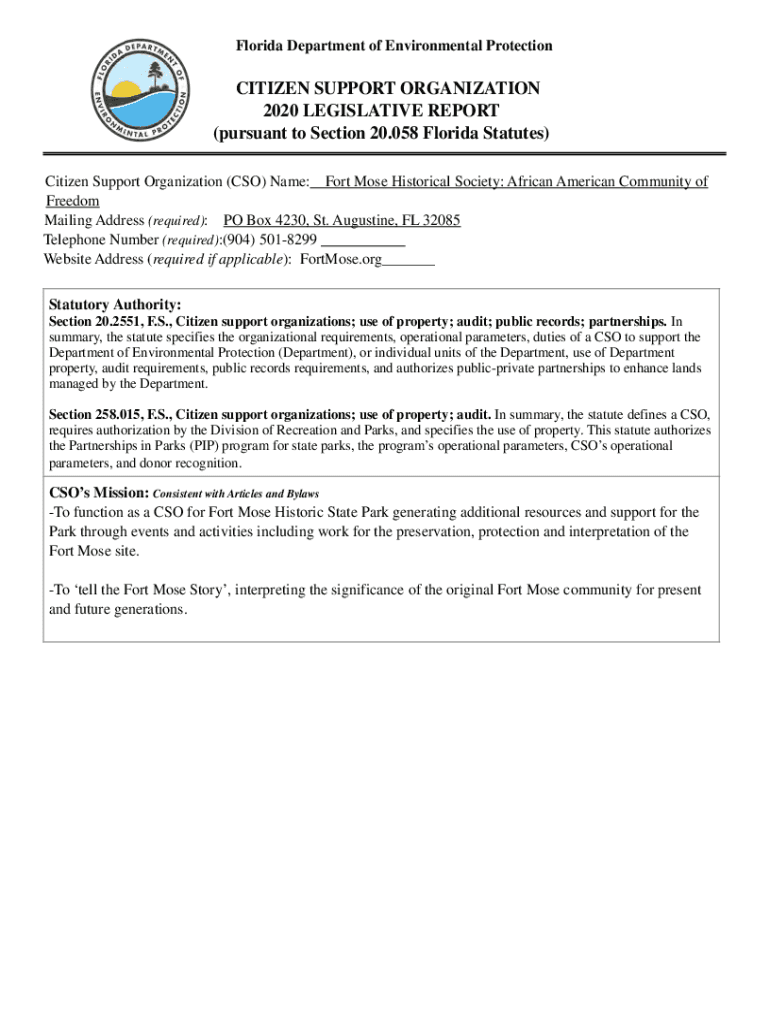 FLORIDA DEPARTMENT OF ENVIRONMENTAL PROTECTION

Florida Department of Environmental Protection

CITIZEN SUPPORT ORGANIZATION
2020 LEGISLATIVE REPORT
(pursuant to Section 20.058 Florida Statutes)

Citizen Support Organization (CSO) Name: Fort Mose Historical Society: African American Community of Freedom
Mailing Address (required): PO Box 4230, St. Augustine, FL 32085
Telephone Number (required):(904) 501-8299
Website Address (required if applicable): FortMose.org

Statutory Authority:
Section 20.2551, F.S., Citizen support organizations; use of property; audit; public records; partnerships. In summary, the statute specifies the organizational requirements, operational parameters, duties of a CSO to support the Department of Environmental Protection (Department), or individual units of the Department, use of Department property, audit requirements, public records requirements, and authorizes public-private partnerships to enhance lands managed by the Department.

Section 258.015, F.S., Citizen support organizations; use of property; audit. In summary, the statute defines a CSO, requires authorization by the Division of Recreation and Parks, and specifies the use of property. This statute authorizes the Partnerships in Parks (PIP) program for state parks, the program's operational parameters, CSO's operational parameters, and donor recognition.

CSO's Mission: Consistent with Articles and Bylaws
-To function as a CSO for Fort Mose Historic State Park generating additional resources and support for the Park through events and activities including work for the preservation, protection and interpretation of the Fort Mose site.

-To 'tell the Fort Mose Story', interpreting the significance of the original Fort Mose community for present and future generations.